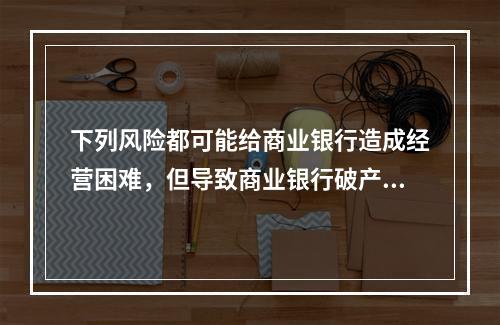 下列风险都可能给商业银行造成经营困难，但导致商业银行破产...